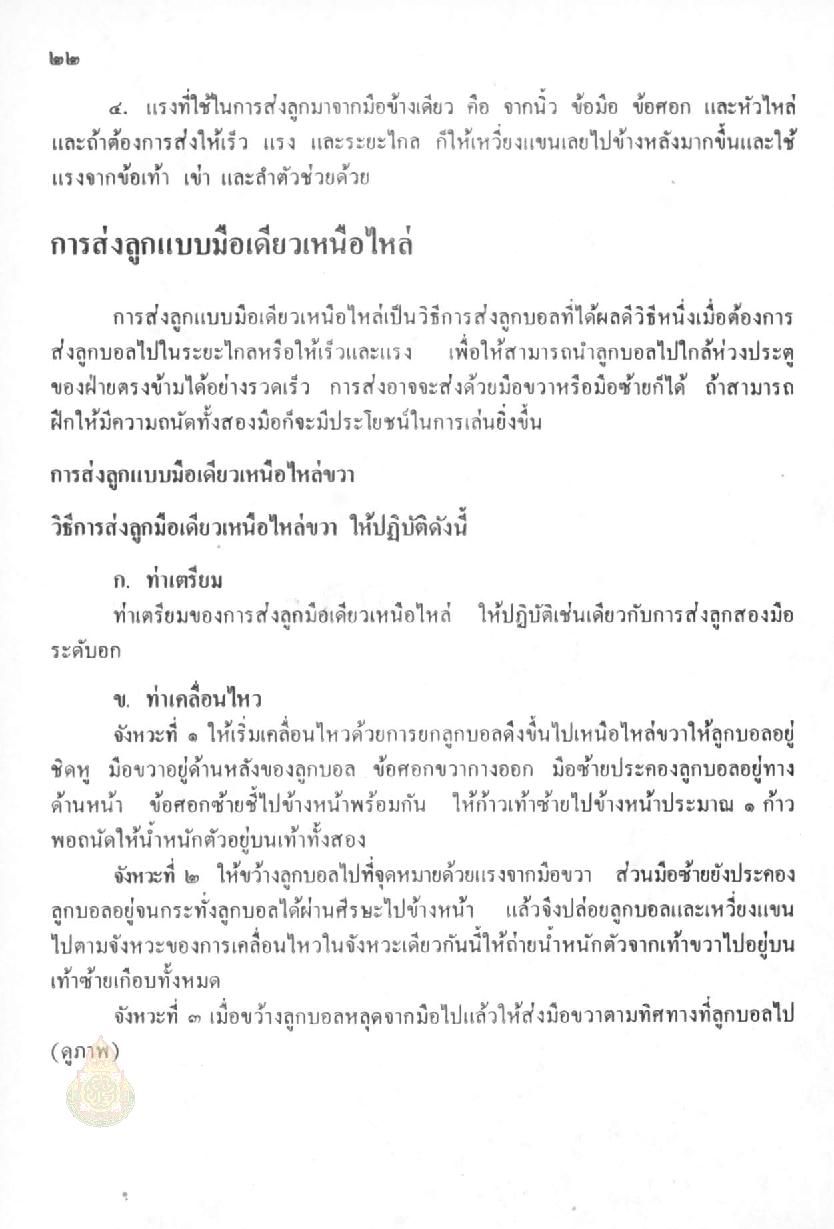 ๒๒

๔. แรงที่ใช้ในการส่งลูกมาจากมือข้างเดียว คือ จากนิ้ว ข้อมือ ข้อศอก และหัวไหล่ และถ้าต้องการส่งให้เร็ว แรง และระยะไกล ก็ให้เหวี่ยงแขนเลยไปข้างหลังมากขึ้นและใช้แรงจากข้อเท้า เข่า และลำตัวช่วยด้วย

การส่งลูกแบบมือเดียวเหนือไหล่

การส่งลูกแบบมือเดียวเหนือไหล่เป็นวิธีการส่งลูกบอลที่ได้ผลดีวิธีหนึ่งเมื่อต้องการส่งลูกบอลไปในระยะไกลหรือให้เร็วและแรง เพื่อให้สามารถนำลูกบอลไปใกล้ห่วงประตูของฝ่ายตรงข้ามได้อย่างรวดเร็ว การส่งอาจจะส่งด้วยมือขวาหรือมือซ้ายก็ได้ ถ้าสามารถฝึกให้มีความถนัดทั้งสองมือก็จะมีประโยชน์ในการเล่นยิ่งขึ้น

การส่งลูกแบบมือเดียวเหนือไหล่ขวา

วิธีการส่งลูกมือเดียวเหนือไหล่ขวา ให้ปฏิบัติดังนี้

ก. ท่าเตรียม

ท่าเตรียมของการส่งลูกมือเดียวเหนือไหล่ ให้ปฏิบัติเช่นเดียวกับการส่งลูกสองมือระดับอก

ข. ท่าเคลื่อนไหว

จังหวะที่ ๑ ให้เริ่มเคลื่อนไหวด้วยการยกลูกบอลดึงขึ้นไปเหนือไหล่ขวาให้ลูกบอลอยู่ชิดหู มือขวาอยู่ด้านหลังของลูกบอล ข้อศอกขวากางออก มือซ้ายประคองลูกบอลอยู่ทางด้านหน้า ข้อศอกซ้ายชี้ไปข้างหน้าพร้อมกัน ให้ก้าวเท้าซ้ายไปข้างหน้าประมาณ ๑ ก้าว พอถนัดให้น้ำหนักตัวอยู่บนเท้าทั้งสอง

จังหวะที่ ๒ ให้ขว้างลูกบอลไปที่จุดหมายด้วยแรงจากมือขวา ส่วนมือซ้ายยังประคองลูกบอลอยู่จนกระทั่งลูกบอลได้ผ่านศีรษะไปข้างหน้า แล้วจึงปล่อยลูกบอลและเหวี่ยงแขนไปตามจังหวะของการเคลื่อนไหวในจังหวะเดียวกันนี้ให้ถ่ายน้ำหนักตัวจากเท้าขวาไปอยู่บนเท้าซ้ายเกือบทั้งหมด

จังหวะที่ ๓ เมื่อขว้างลูกบอลหลุดจากมือไปแล้วให้ส่งมือขวาตามทิศทางที่ลูกบอลไป (ดูภาพ)